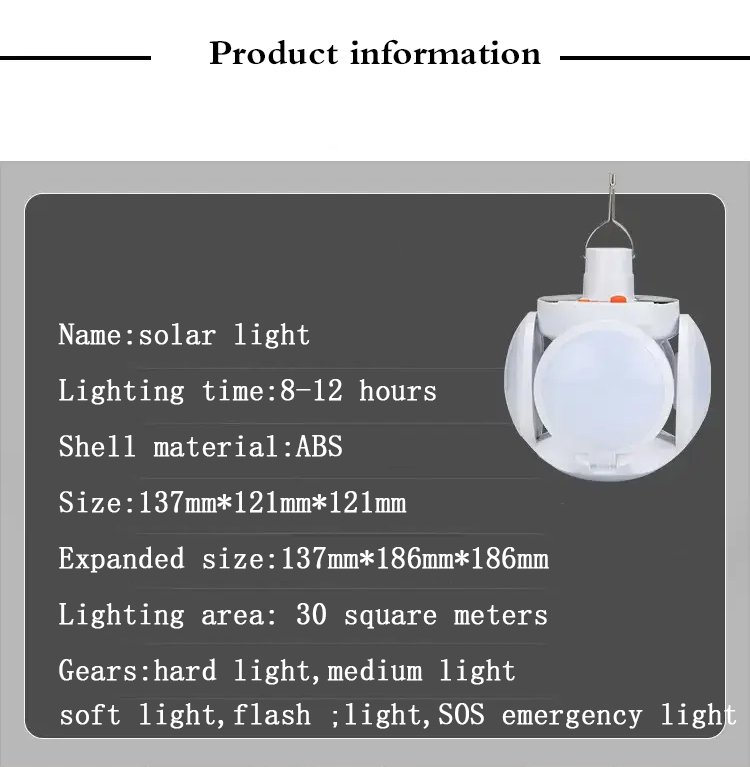 Product information

Name:solar light

Lighting time:8-12 hours

Shell material:ABS

Size:137mm*121mm*121mm

Expanded size:137mm*186mm*186mm

Lighting area: 30 square meters

Gears:hard light,medium light
soft light,flash ;light,SOS emergency light